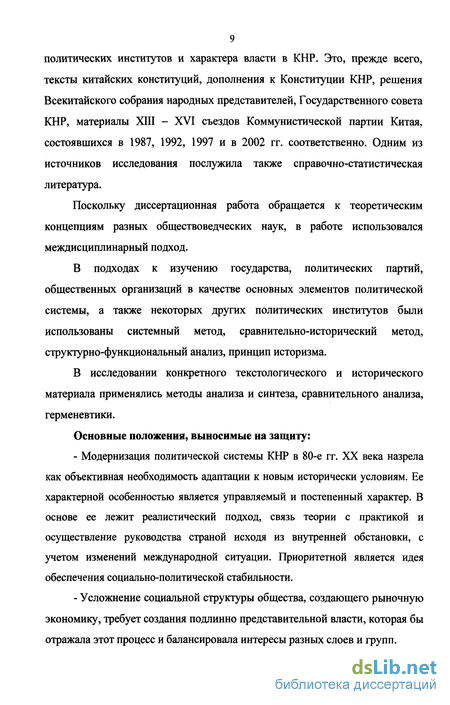 9

политических институтов и характера власти в КНР. Это, прежде всего, тексты китайских конституций, дополнения к Конституции КНР, решения Всекитайского собрания народных представителей, Государственного совета КНР, материалы XIII – XVI съездов Коммунистической партии Китая, состоявшихся в 1987, 1992, 1997 и в 2002 гг. соответственно. Одним из источников исследования послужила также справочно-статистическая литература.

Поскольку диссертационная работа обращается к теоретическим концепциям разных обществоведческих наук, в работе использовался междисциплинарный подход.

В подходах к изучению государства, политических партий, общественных организаций в качестве основных элементов политической системы, а также некоторых других политических институтов были использованы системный метод, сравнительно-исторический метод, структурно-функциональный анализ, принцип историзма.

В исследовании конкретного текстологического и исторического материала применялись методы анализа и синтеза, сравнительного анализа, герменевтики.

Основные положения, выносимые на защиту:

- Модернизация политической системы КНР в 80-е гг. XX века назрела как объективная необходимость адаптации к новым исторически условиям. Ее характерной особенностью является управляемый и постепенный характер. В основе ее лежит реалистический подход, связь теории с практикой и осуществление руководства страной исходя из внутренней обстановки, с учетом изменений международной ситуации. Приоритетной является идея обеспечения социально-политической стабильности.

- Усложнение социальной структуры общества, создающего рыночную экономику, требует создания подлинно представительной власти, которая бы отражала этот процесс и балансировала интересы разных слоев и групп.

dsLib.net
библиотека диссертаций